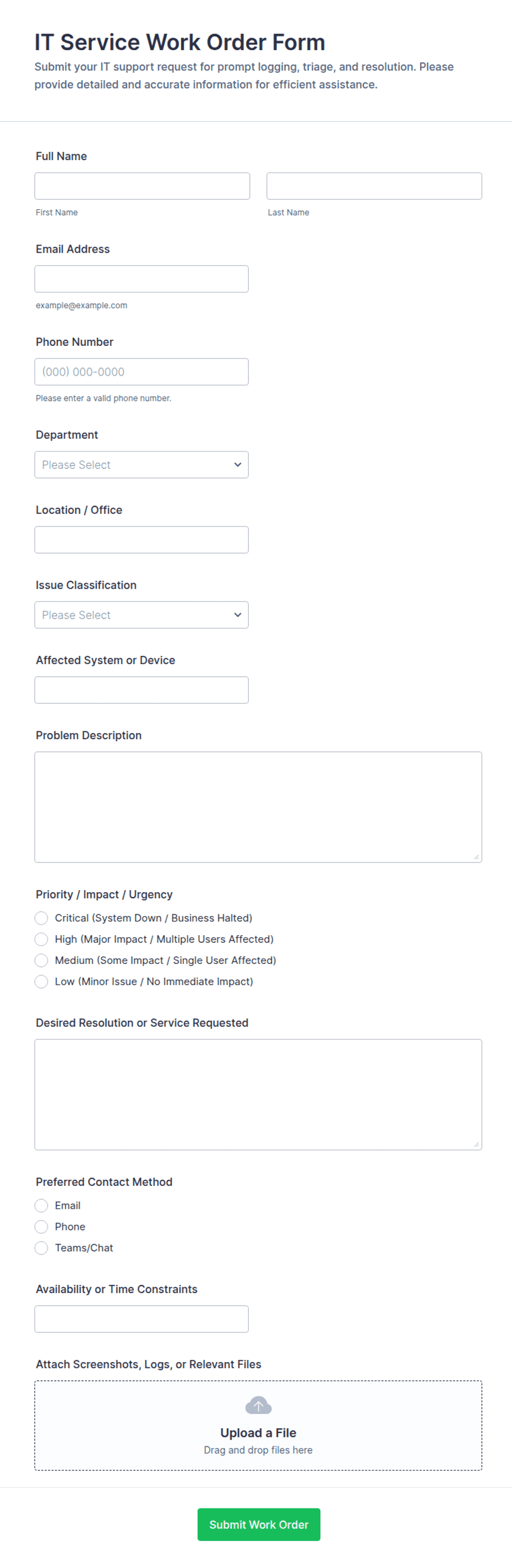 IT Service Work Order Form
Submit your IT support request for prompt logging, triage, and resolution. Please provide detailed and accurate information for efficient assistance.

Full Name
First Name
Last Name

Email Address
example@example.com

Phone Number
(000) 000-0000
Please enter a valid phone number.

Department
Please Select

Location / Office

Issue Classification
Please Select

Affected System or Device

Problem Description

Priority / Impact / Urgency
Critical (System Down / Business Halted)
High (Major Impact / Multiple Users Affected)
Medium (Some Impact / Single User Affected)
Low (Minor Issue / No Immediate Impact)

Desired Resolution or Service Requested

Preferred Contact Method
Email
Phone
Teams/Chat

Availability or Time Constraints

Attach Screenshots, Logs, or Relevant Files
Upload a File
Drag and drop files here

Submit Work Order